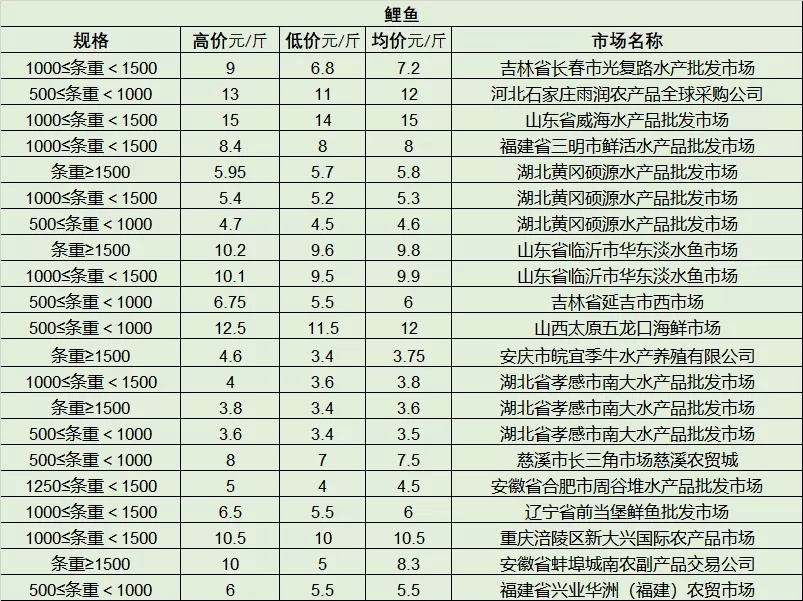 鲤鱼

| 规格 | 高价元/斤 | 低价元/斤 | 均价元/斤 | 市场名称 |
|---|---|---|---|---|
| 1000≤条重＜1500 | 9 | 6.8 | 7.2 | 吉林省长春市光复路水产批发市场 |
| 500≤条重＜1000 | 13 | 11 | 12 | 河北石家庄雨润农产品全球采购公司 |
| 1000≤条重＜1500 | 15 | 14 | 15 | 山东省威海水产品批发市场 |
| 1000≤条重＜1500 | 8.4 | 8 | 8 | 福建省三明市鲜活水产品批发市场 |
| 条重≥1500 | 5.95 | 5.7 | 5.8 | 湖北黄冈硕源水产品批发市场 |
| 1000≤条重＜1500 | 5.4 | 5.2 | 5.3 | 湖北黄冈硕源水产品批发市场 |
| 500≤条重＜1000 | 4.7 | 4.5 | 4.6 | 湖北黄冈硕源水产品批发市场 |
| 条重≥1500 | 10.2 | 9.6 | 9.8 | 山东省临沂市华东淡水鱼市场 |
| 1000≤条重＜1500 | 10.1 | 9.5 | 9.9 | 山东省临沂市华东淡水鱼市场 |
| 500≤条重＜1000 | 6.75 | 5.5 | 6 | 吉林省延吉市西市场 |
| 500≤条重＜1000 | 12.5 | 11.5 | 12 | 山西太原五龙口海鲜市场 |
| 条重≥1500 | 4.6 | 3.4 | 3.75 | 安庆市皖宜季牛水产养殖有限公司 |
| 1000≤条重＜1500 | 4 | 3.6 | 3.8 | 湖北省孝感市南大水产品批发市场 |
| 条重≥1500 | 3.8 | 3.4 | 3.6 | 湖北省孝感市南大水产品批发市场 |
| 500≤条重＜1000 | 3.6 | 3.4 | 3.5 | 湖北省孝感市南大水产品批发市场 |
| 500≤条重＜1000 | 8 | 7 | 7.5 | 慈溪市长三角市场慈溪农贸城 |
| 1250≤条重＜1500 | 5 | 4 | 4.5 | 安徽省合肥市周谷堆水产品批发市场 |
| 1000≤条重＜1500 | 6.5 | 5.5 | 6 | 辽宁省前当堡鲜鱼批发市场 |
| 1000≤条重＜1500 | 10.5 | 10 | 10.5 | 重庆涪陵区新大兴国际农产品市场 |
| 条重≥1500 | 10 | 5 | 8.3 | 安徽省蚌埠城南农副产品交易公司 |
| 500≤条重＜1000 | 6 | 5.5 | 5.5 | 福建省兴业华洲（福建）农贸市场 |